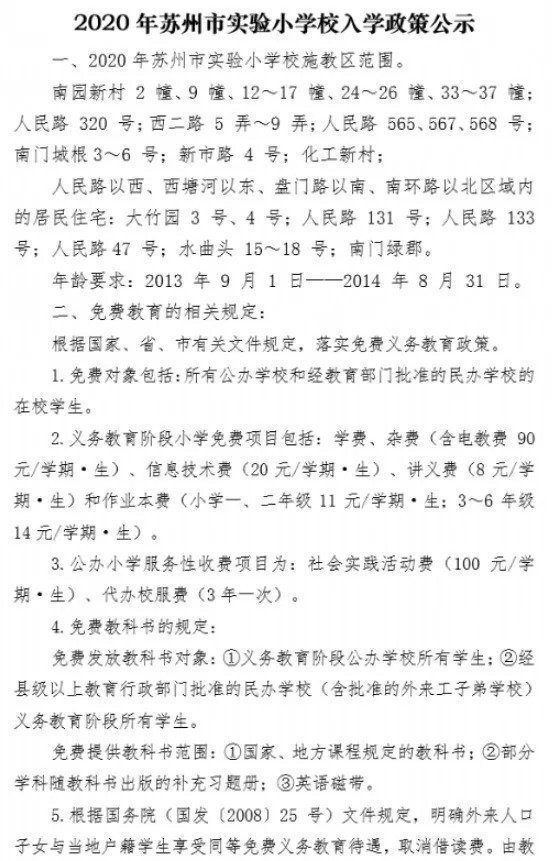 2020 年苏州市实验小学校入学政策公示

一、2020 年苏州市实验小学校施教区范围。

南园新村 2 幢、9 幢、12～17 幢、24～26 幢、33～37 幢；人民路 320 号；西二路 5 弄～9 弄；人民路 565、567、568 号；南门城根 3～6 号；新市路 4 号；化工新村；

人民路以西、西塘河以东、盘门路以南、南环路以北区域内的居民住宅：大竹园 3 号、4 号；人民路 131 号；人民路 133 号；人民路 47 号；水曲头 15～18 号；南门绿郡。

年龄要求：2013 年 9 月 1 日——2014 年 8 月 31 日。

二、免费教育的相关规定：

根据国家、省、市有关文件规定，落实免费义务教育政策。

1. 免费对象包括：所有公办学校和经教育部门批准的民办学校的在校学生。

2. 义务教育阶段小学免费项目包括：学费、杂费（含电教费 90 元/学期·生）、信息技术费（20 元/学期·生）、讲义费（8 元/学期·生）和作业本费（小学一、二年级 11 元/学期·生；3～6 年级 14 元/学期·生）。

3. 公办小学服务性收费项目为：社会实践活动费（100 元/学期·生）、代办校服费（3 年一次）。

4. 免费教科书的规定：

免费发放教科书对象：①义务教育阶段公办学校所有学生；②经县级以上教育行政部门批准的民办学校（含批准的外来工子弟学校）义务教育阶段所有学生。

免费提供教科书范围：①国家、地方课程规定的教科书；②部分学科随教科书出版的补充习题册；③英语磁带。

5. 根据国务院（国发〔2008〕25 号）文件规定，明确外来人口子女与当地户籍学生享受同等免费义务教育待遇，取消借读费。由教